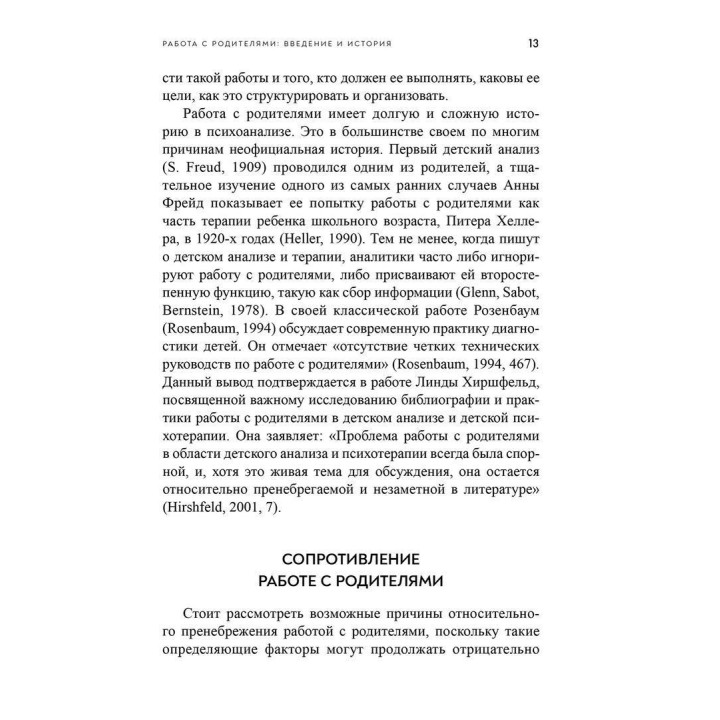 РАБОТА С РОДИТЕЛЯМИ: ВВЕДЕНИЕ И ИСТОРИЯ 13

сти такой работы и того, кто должен ее выполнять, каковы ее цели, как это структурировать и организовать.

Работа с родителями имеет долгую и сложную историю в психоанализе. Это в большинстве своем по многим причинам неофициальная история. Первый детский анализ (S. Freud, 1909) проводился одним из родителей, а тщательное изучение одного из самых ранних случаев Анны Фрейд показывает ее попытку работы с родителями как часть терапии ребенка школьного возраста, Питера Хеллера, в 1920-х годах (Heller, 1990). Тем не менее, когда пишут о детском анализе и терапии, аналитики часто либо игнорируют работу с родителями, либо присваивают ей второстепенную функцию, такую как сбор информации (Glenn, Sabot, Bernstein, 1978). В своей классической работе Розенбаум (Rosenbaum, 1994) обсуждает современную практику диагностики детей. Он отмечает «отсутствие четких технических руководств по работе с родителями» (Rosenbaum, 1994, 467). Данный вывод подтверждается в работе Линды Хиршфельд, посвященной важному исследованию библиографии и практики работы с родителями в детском анализе и детской психотерапии. Она заявляет: «Проблема работы с родителями в области детского анализа и психотерапии всегда была спорной, и, хотя это живая тема для обсуждения, она остается относительно пренебрегаемой и незаметной в литературе» (Hirshfeld, 2001, 7).

СОПРОТИВЛЕНИЕ
РАБОТЕ С РОДИТЕЛЯМИ

Стоит рассмотреть возможные причины относительного пренебрежения работой с родителями, поскольку такие определяющие факторы могут продолжать отрицательно